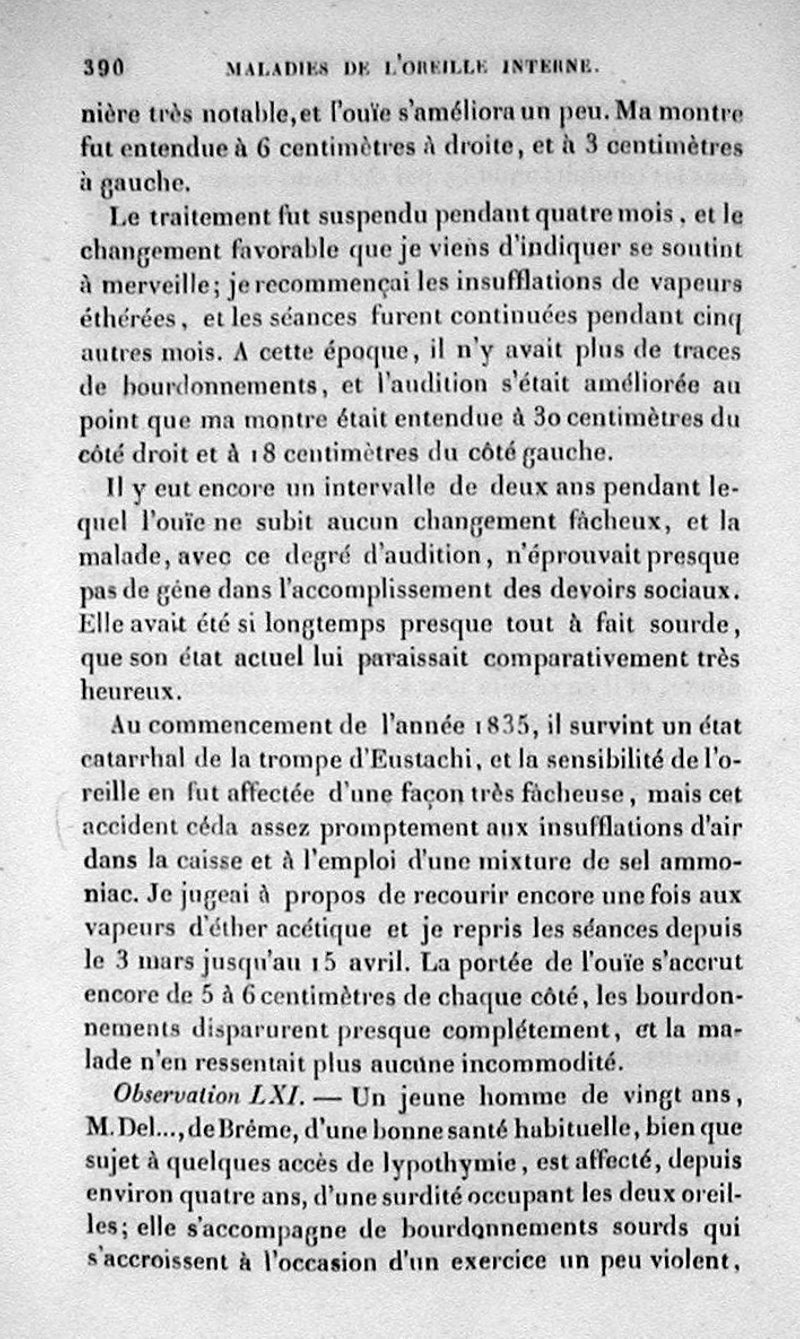 390 MALADIES DE L'OREILLE INTERNE.

nière très notable, et l'ouïe s'améliora un peu. Ma montre fut entendue à 6 centimètres à droite, et à 3 centimètres à gauche.

Le traitement fut suspendu pendant quatre mois, et le changement favorable que je viens d'indiquer se soutint à merveille; je recommençai les insufflations de vapeurs éthérées, et les séances furent continuées pendant cinq autres mois. A cette époque, il n'y avait plus de traces de bourdonnements, et l'audition s'était améliorée au point que ma montre était entendue à 30 centimètres du côté droit et à 18 centimètres du côté gauche.

Il y eut encore un intervalle de deux ans pendant lequel l'ouïe ne subit aucun changement fâcheux, et la malade, avec ce degré d'audition, n'éprouvait presque pas de gêne dans l'accomplissement des devoirs sociaux. Elle avait été si longtemps presque tout à fait sourde, que son état actuel lui paraissait comparativement très heureux.

Au commencement de l'année 1835, il survint un état catarrhal de la trompe d'Eustachi, et la sensibilité de l'oreille en fut affectée d'une façon très fâcheuse, mais cet accident céda assez promptement aux insufflations d'air dans la caisse et à l'emploi d'une mixture de sel ammoniac. Je jugeai à propos de recourir encore une fois aux vapeurs d'éther acétique et je repris les séances depuis le 3 mars jusqu'au 15 avril. La portée de l'ouïe s'accrut encore de 5 à 6 centimètres de chaque côté, les bourdonnements disparurent presque complétement, et la malade n'en ressentait plus aucune incommodité.

Observation LXI. — Un jeune homme de vingt ans, M. Del..., de Brême, d'une bonne santé habituelle, bien que sujet à quelques accès de lypothymie, est affecté, depuis environ quatre ans, d'une surdité occupant les deux oreilles; elle s'accompagne de bourdonnements sourds qui s'accroissent à l'occasion d'un exercice un peu violent,